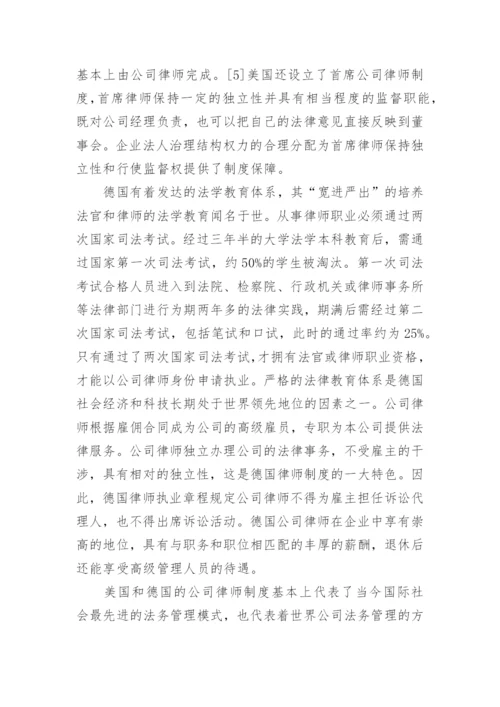 基本上由公司律师完成。[5]美国还设立了首席公司律师制度，首席律师保持一定的独立性并具有相当程度的监督职能，既对公司经理负责，也可以把自己的法律意见直接反映到董事会。企业法人治理结构权力的合理分配为首席律师保持独立性和行使监督权提供了制度保障。

德国有着发达的法学教育体系，其“宽进严出”的培养法官和律师的法学教育闻名于世。从事律师职业必须通过两次国家司法考试。经过三年半的大学法学本科教育后，需通过国家第一次司法考试，约50%的学生被淘汰。第一次司法考试合格人员进入到法院、检察院、行政机关或律师事务所等法律部门进行为期两年多的法律实践，期满后需经过第二次国家司法考试，包括笔试和口试，此时的通过率约为25%。只有通过了两次国家司法考试，才拥有法官或律师职业资格，才能以公司律师身份申请执业。严格的法律教育体系是德国社会经济和科技长期处于世界领先地位的因素之一。公司律师根据雇佣合同成为公司的高级雇员，专职为本公司提供法律服务。公司律师独立办理公司的法律事务，不受雇主的干涉，具有相对的独立性，这是德国律师制度的一大特色。因此，德国律师执业章程规定公司律师不得为雇主担任诉讼代理人，也不得出席诉讼活动。德国公司律师在企业中享有崇高的地位，具有与职务和职位相匹配的丰厚的薪酬，退休后还能享受高级管理人员的待遇。

美国和德国的公司律师制度基本上代表了当今国际社会最先进的法务管理模式，也代表着世界公司法务管理的方